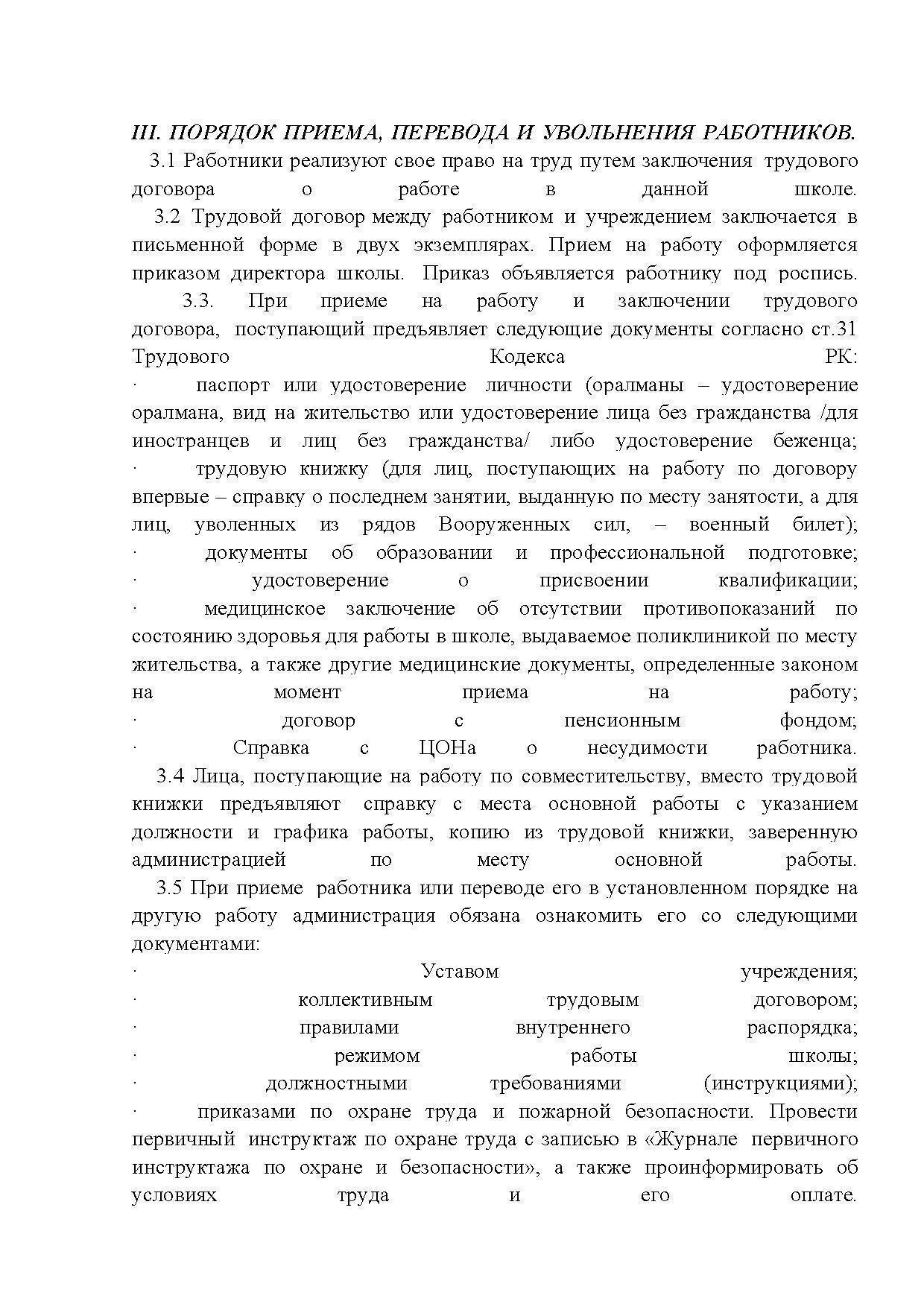 III. ПОРЯДОК ПРИЕМА, ПЕРЕВОДА И УВОЛЬНЕНИЯ РАБОТНИКОВ.

3.1 Работники реализуют свое право на труд путем заключения трудового договора о работе в данной школе.

3.2 Трудовой договор между работником и учреждением заключается в письменной форме в двух экземплярах. Прием на работу оформляется приказом директора школы. Приказ объявляется работнику под роспись.

3.3. При приеме на работу и заключении трудового договора, поступающий предъявляет следующие документы согласно ст.31 Трудового Кодекса РК:

· паспорт или удостоверение личности (оралманы – удостоверение оралмана, вид на жительство или удостоверение лица без гражданства /для иностранцев и лиц без гражданства/ либо удостоверение беженца;

· трудовую книжку (для лиц, поступающих на работу по договору впервые – справку о последнем занятии, выданную по месту занятости, а для лиц, уволенных из рядов Вооруженных сил, – военный билет);

· документы об образовании и профессиональной подготовке;

· удостоверение о присвоении квалификации;

· медицинское заключение об отсутствии противопоказаний по состоянию здоровья для работы в школе, выдаваемое поликлиникой по месту жительства, а также другие медицинские документы, определенные законом на момент приема на работу;

· договор с пенсионным фондом;

· Справка с ЦОНа о несудимости работника.

3.4 Лица, поступающие на работу по совместительству, вместо трудовой книжки предъявляют справку с места основной работы с указанием должности и графика работы, копию из трудовой книжки, заверенную администрацией по месту основной работы.

3.5 При приеме работника или переводе его в установленном порядке на другую работу администрация обязана ознакомить его со следующими документами:

· Уставом учреждения;

· коллективным трудовым договором;

· правилами внутреннего распорядка;

· режимом работы школы;

· должностными требованиями (инструкциями);

· приказами по охране труда и пожарной безопасности. Провести первичный инструктаж по охране труда с записью в «Журнале первичного инструктажа по охране и безопасности», а также проинформировать об условиях труда и его оплате.